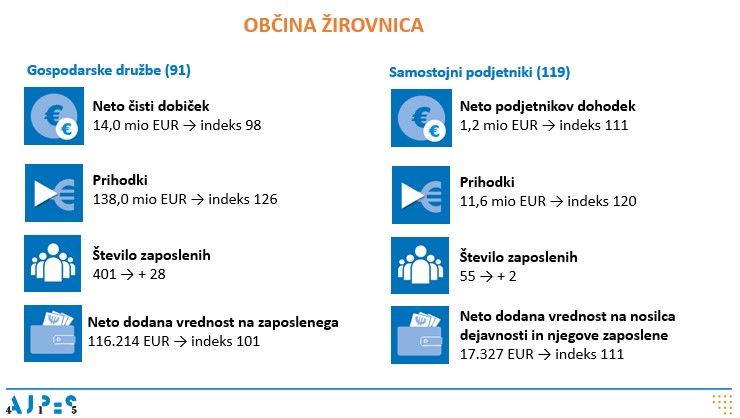 OBČINA ŽIROVNICA

Gospodarske družbe (91)

Neto čisti dobiček
14,0 mio EUR → indeks 98

Prihodki
138,0 mio EUR → indeks 126

Število zaposlenih
401 → + 28

Neto dodana vrednost na zaposlenega
116.214 EUR → indeks 101

Samostojni podjetniki (119)

Neto podjetnikov dohodek
1,2 mio EUR → indeks 111

Prihodki
11,6 mio EUR → indeks 120

Število zaposlenih
55 → + 2

Neto dodana vrednost na nosilca dejavnosti in njegove zaposlene
17.327 EUR → indeks 111

AJPES